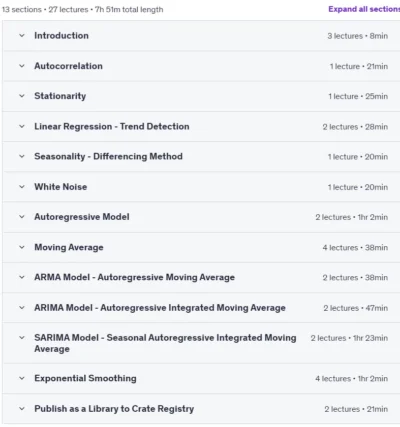 13 sections • 27 lectures • 7h 51m total length

Expand all sections

Introduction 3 lectures • 8min

Autocorrelation 1 lecture • 21min

Stationarity 1 lecture • 25min

Linear Regression - Trend Detection 2 lectures • 28min

Seasonality - Differencing Method 1 lecture • 20min

White Noise 1 lecture • 20min

Autoregressive Model 2 lectures • 1hr 2min

Moving Average 4 lectures • 38min

ARMA Model - Autoregressive Moving Average 2 lectures • 38min

ARIMA Model - Autoregressive Integrated Moving Average 2 lectures • 47min

SARIMA Model - Seasonal Autoregressive Integrated Moving Average 2 lectures • 1hr 23min

Exponential Smoothing 4 lectures • 1hr 2min

Publish as a Library to Crate Registry 2 lectures • 21min